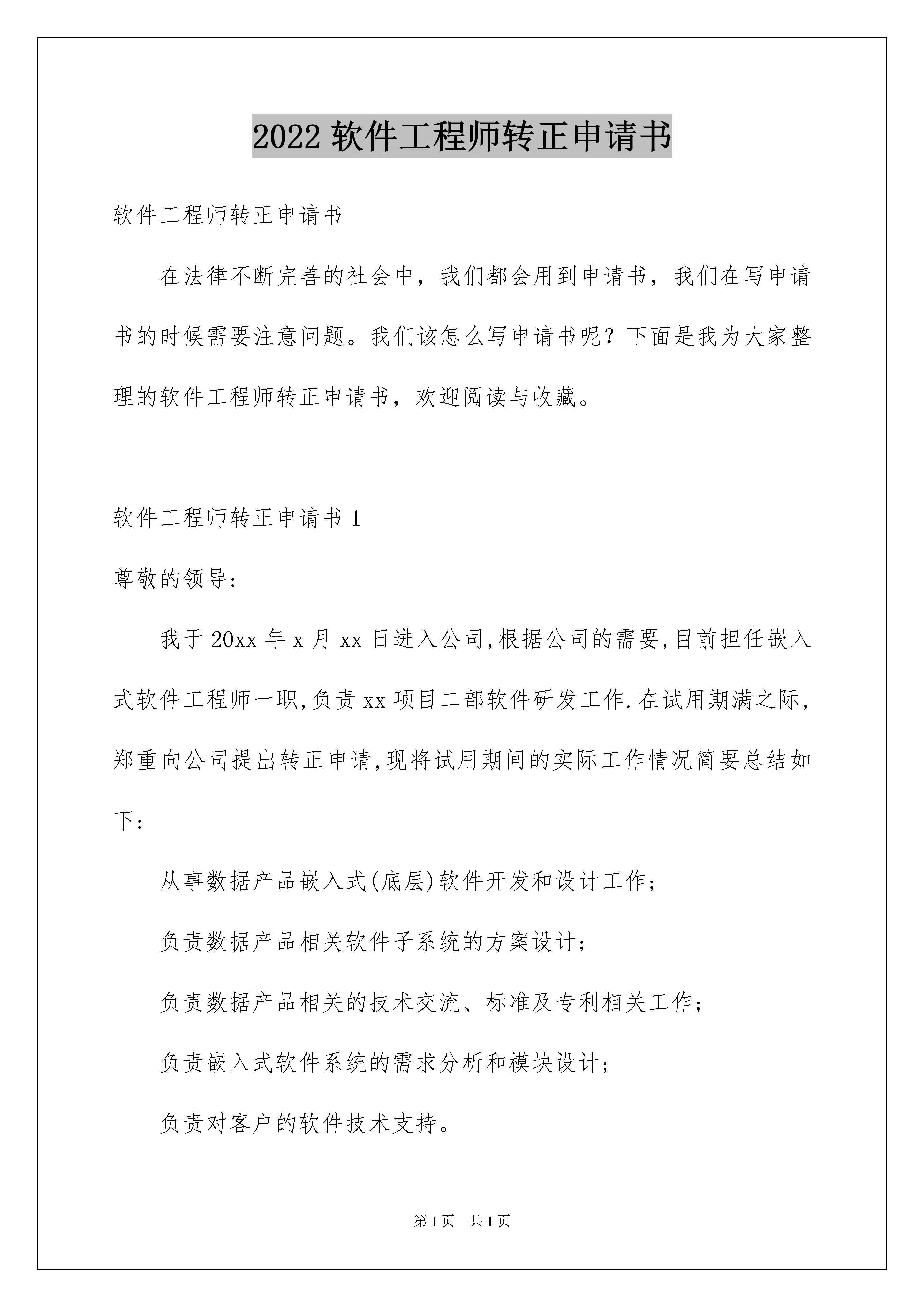 2022软件工程师转正申请书

软件工程师转正申请书

在法律不断完善的社会中，我们都会用到申请书，我们在写申请书的时候需要注意问题。我们该怎么写申请书呢？下面是我为大家整理的软件工程师转正申请书，欢迎阅读与收藏。

软件工程师转正申请书1

尊敬的领导:

我于20xx年x月xx日进入公司,根据公司的需要,目前担任嵌入式软件工程师一职,负责xx项目二部软件研发工作.在试用期满之际,郑重向公司提出转正申请,现将试用期间的实际工作情况简要总结如下:

从事数据产品嵌入式(底层)软件开发和设计工作;

负责数据产品相关软件子系统的方案设计;

负责数据产品相关的技术交流、标准及专利相关工作;

负责嵌入式软件系统的需求分析和模块设计;

负责对客户的软件技术支持。

第1页 共1页